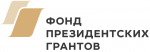 ФОНД
ПРЕЗИДЕНТСКИХ
ГРАНТОВ